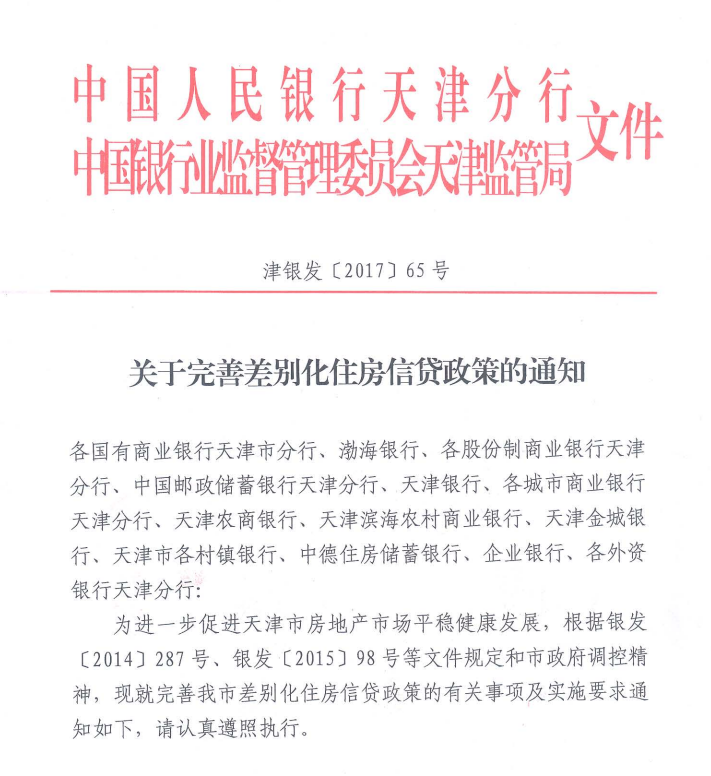 中国人民银行天津分行
中国银行业监督管理委员会天津监管局
文件

津银发〔2017〕65号

关于完善差别化住房信贷政策的通知

各国有商业银行天津市分行、渤海银行、各股份制商业银行天津分行、中国邮政储蓄银行天津分行、天津银行、各城市商业银行天津分行、天津农商银行、天津滨海农村商业银行、天津金城银行、天津市各村镇银行、中德住房储蓄银行、企业银行、各外资银行天津分行：

为进一步促进天津市房地产市场平稳健康发展，根据银发〔2014〕287号、银发〔2015〕98号等文件规定和市政府调控精神，现就完善我市差别化住房信贷政策的有关事项及实施要求通知如下，请认真遵照执行。